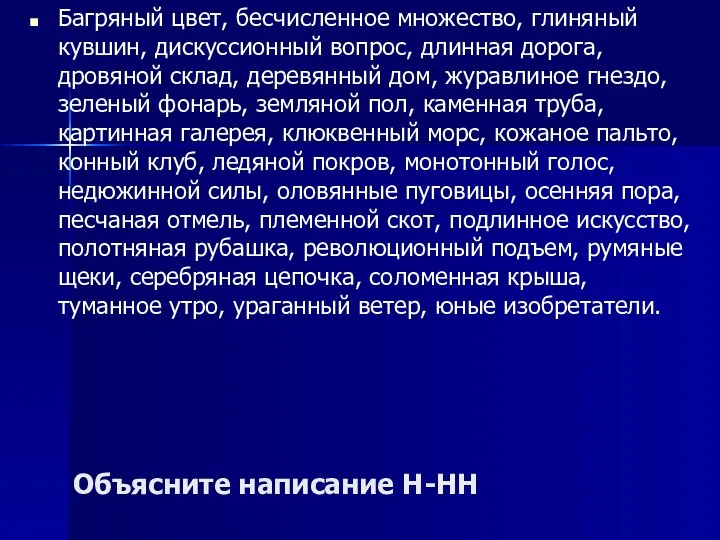 Багряный цвет, бесчисленное множество, глиняный кувшин, дискуссионный вопрос, длинная дорога, дровяной склад, деревянный дом, журавлиное гнездо, зеленый фонарь, земляной пол, каменная труба, картинная галерея, клюквенный морс, кожаное пальто, конный клуб, ледяной покров, монотонный голос, недюжинной силы, оловянные пуговицы, осенняя пора, песчаная отмель, племенной скот, подлинное искусство, полотняная рубашка, революционный подъем, румяные щеки, серебряная цепочка, соломенная крыша, туманное утро, ураганный ветер, юные изобретатели.

Объясните написание Н-НН